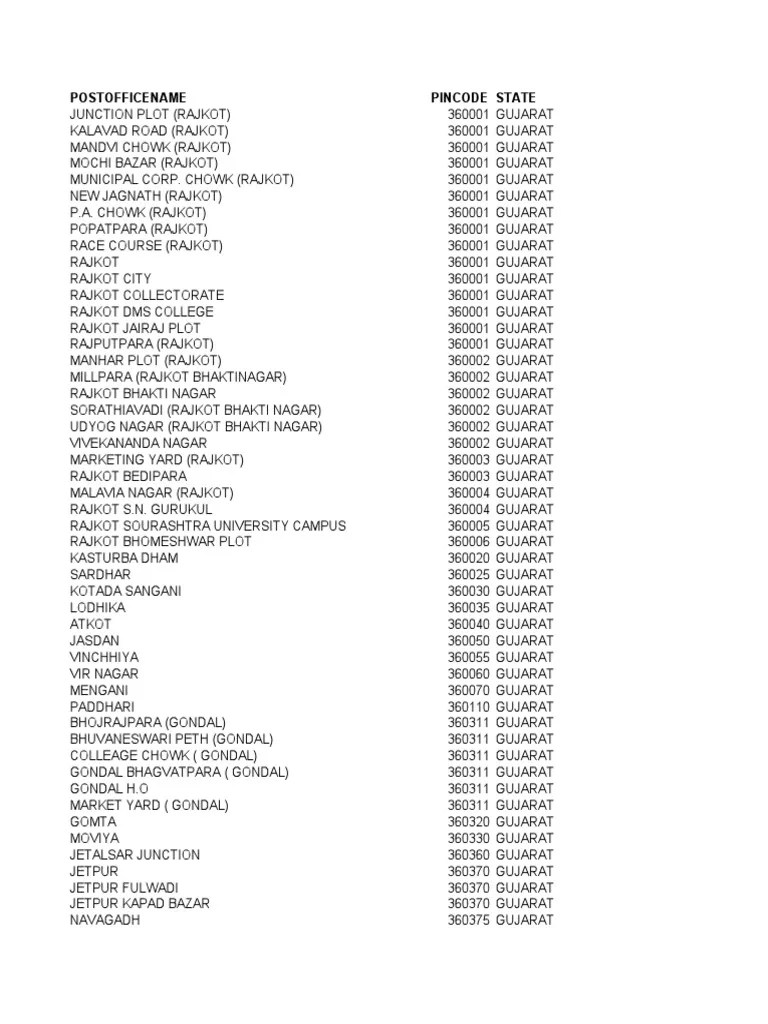 | POSTOFFICENAME | PINCODE | STATE |
|---|---|---|
| JUNCTION PLOT (RAJKOT) | 360001 | GUJARAT |
| KALAVAD ROAD (RAJKOT) | 360001 | GUJARAT |
| MANDVI CHOWK (RAJKOT) | 360001 | GUJARAT |
| MOCHI BAZAR (RAJKOT) | 360001 | GUJARAT |
| MUNICIPAL CORP. CHOWK (RAJKOT) | 360001 | GUJARAT |
| NEW JAGNATH (RAJKOT) | 360001 | GUJARAT |
| P.A. CHOWK (RAJKOT) | 360001 | GUJARAT |
| POPATPARA (RAJKOT) | 360001 | GUJARAT |
| RACE COURSE (RAJKOT) | 360001 | GUJARAT |
| RAJKOT | 360001 | GUJARAT |
| RAJKOT CITY | 360001 | GUJARAT |
| RAJKOT COLLECTORATE | 360001 | GUJARAT |
| RAJKOT DMS COLLEGE | 360001 | GUJARAT |
| RAJKOT JAIRAJ PLOT | 360001 | GUJARAT |
| RAJPUTPARA (RAJKOT) | 360001 | GUJARAT |
| MANHAR PLOT (RAJKOT) | 360002 | GUJARAT |
| MILLPARA (RAJKOT BHAKTINAGAR) | 360002 | GUJARAT |
| RAJKOT BHAKTI NAGAR | 360002 | GUJARAT |
| SORATHIAVADI (RAJKOT BHAKTI NAGAR) | 360002 | GUJARAT |
| UDYOG NAGAR (RAJKOT BHAKTI NAGAR) | 360002 | GUJARAT |
| VIVEKANANDA NAGAR | 360002 | GUJARAT |
| MARKETING YARD (RAJKOT) | 360003 | GUJARAT |
| RAJKOT BEDIPARA | 360003 | GUJARAT |
| MALAVIA NAGAR (RAJKOT) | 360004 | GUJARAT |
| RAJKOT S.N. GURUKUL | 360004 | GUJARAT |
| RAJKOT SOURASHTRA UNIVERSITY CAMPUS | 360005 | GUJARAT |
| RAJKOT BHOMESHWAR PLOT | 360006 | GUJARAT |
| KASTURBA DHAM | 360020 | GUJARAT |
| SARDHAR | 360025 | GUJARAT |
| KOTADA SANGANI | 360030 | GUJARAT |
| LODHIKA | 360035 | GUJARAT |
| ATKOT | 360040 | GUJARAT |
| JASDAN | 360050 | GUJARAT |
| VINCHHIYA | 360055 | GUJARAT |
| VIR NAGAR | 360060 | GUJARAT |
| MENGANI | 360070 | GUJARAT |
| PADDHARI | 360110 | GUJARAT |
| BHOJRAJPARA (GONDAL) | 360311 | GUJARAT |
| BHUVANESWARI PETH (GONDAL) | 360311 | GUJARAT |
| COLLEAGE CHOWK ( GONDAL) | 360311 | GUJARAT |
| GONDAL BHAGVATPARA ( GONDAL) | 360311 | GUJARAT |
| GONDAL H.O | 360311 | GUJARAT |
| MARKET YARD ( GONDAL) | 360311 | GUJARAT |
| GOMTA | 360320 | GUJARAT |
| MOVIYA | 360330 | GUJARAT |
| JETALSAR JUNCTION | 360360 | GUJARAT |
| JETPUR | 360370 | GUJARAT |
| JETPUR FULWADI | 360370 | GUJARAT |
| JETPUR KAPAD BAZAR | 360370 | GUJARAT |
| NAVAGADH | 360375 | GUJARAT |